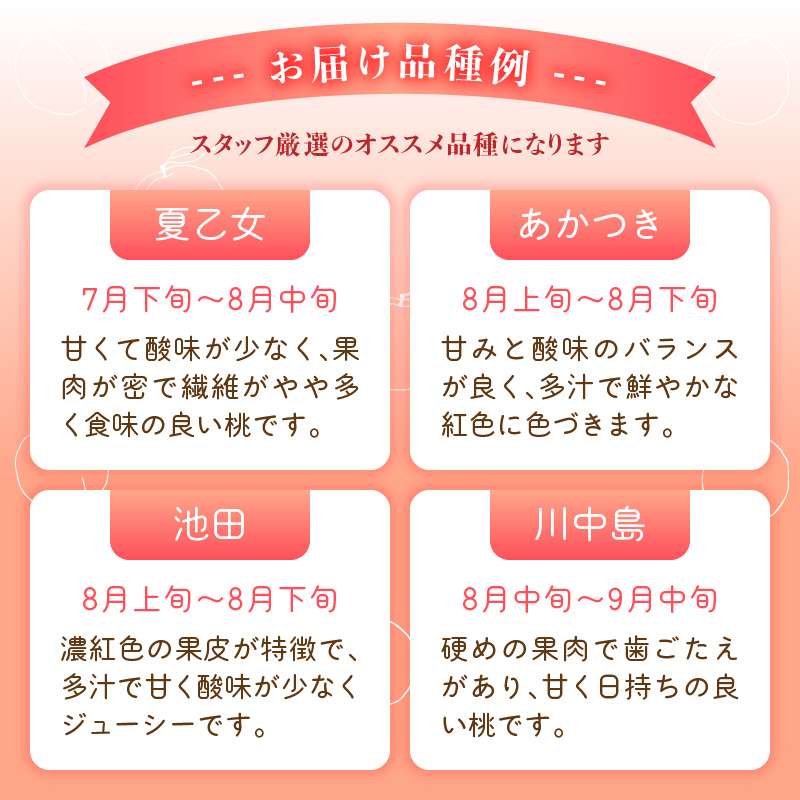 --- お届け品種例 ---

スタッフ厳選のオススメ品種になります

夏乙女

7月下旬～8月中旬

甘くて酸味が少なく、果肉が密で繊維がやや多く食味の良い桃です。

あかつき

8月上旬～8月下旬

甘みと酸味のバランスが良く、多汁で鮮やかな紅色に色づきます。

池田

8月上旬～8月下旬

濃紅色の果皮が特徴で、多汁で甘く酸味が少なくジューシーです。

川中島

8月中旬～9月中旬

硬めの果肉で歯ごたえがあり、甘く日持ちの良い桃です。